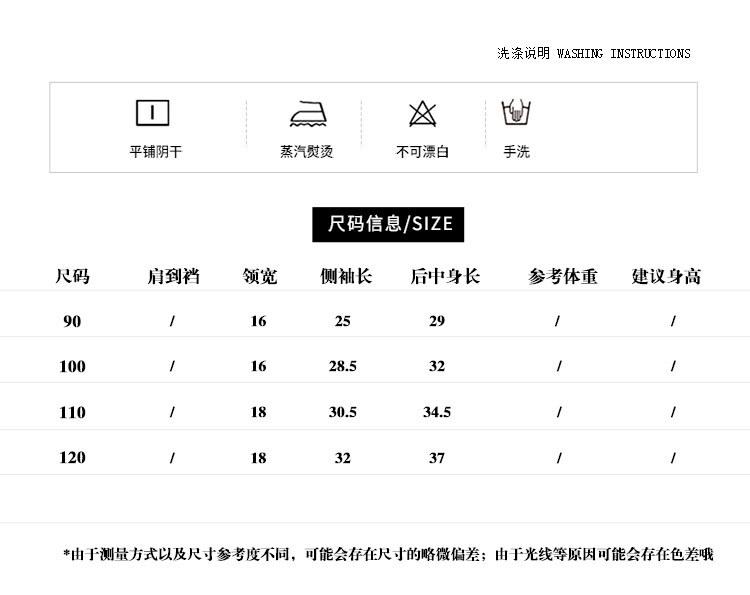 洗涤说明 WASHING INSTRUCTIONS

平铺阴干
蒸汽熨烫
不可漂白
手洗

尺码信息/SIZE

| 尺码 | 肩到裆 | 领宽 | 侧袖长 | 后中身长 | 参考体重 | 建议身高 |
|---|---|---|---|---|---|---|
| 90 | / | 16 | 25 | 29 | / | / |
| 100 | / | 16 | 28.5 | 32 | / | / |
| 110 | / | 18 | 30.5 | 34.5 | / | / |
| 120 | / | 18 | 32 | 37 | / | / |

*由于测量方式以及尺寸参考度不同，可能会存在尺寸的略微偏差；由于光线等原因可能会存在色差哦